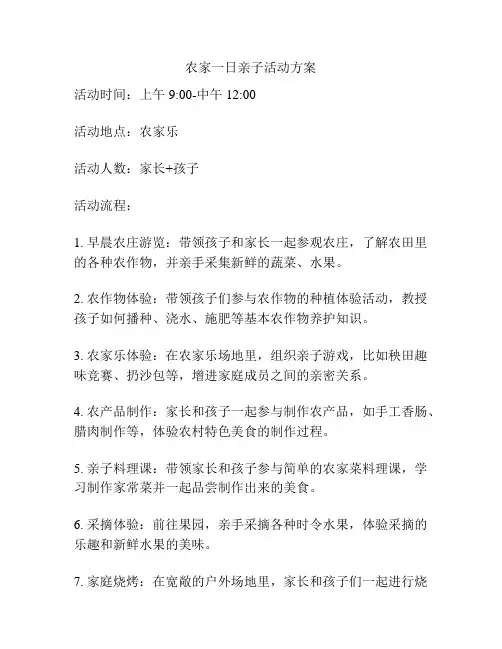 农家一日亲子活动方案

活动时间：上午 9:00-中午 12:00

活动地点：农家乐

活动人数：家长+孩子

活动流程：

1. 早晨农庄游览：带领孩子和家长一起参观农庄，了解农田里的各种农作物，并亲手采集新鲜的蔬菜、水果。

2. 农作物体验：带领孩子们参与农作物的种植体验活动，教授孩子如何播种、浇水、施肥等基本农作物养护知识。

3. 农家乐体验：在农家乐场地里，组织亲子游戏，比如秧田趣味竞赛、扔沙包等，增进家庭成员之间的亲密关系。

4. 农产品制作：家长和孩子一起参与制作农产品，如手工香肠、腊肉制作等，体验农村特色美食的制作过程。

5. 亲子料理课：带领家长和孩子参与简单的农家菜料理课，学习制作家常菜并一起品尝制作出来的美食。

6. 采摘体验：前往果园，亲手采摘各种时令水果，体验采摘的乐趣和新鲜水果的美味。

7. 家庭烧烤：在宽敞的户外场地里，家长和孩子们一起进行烧